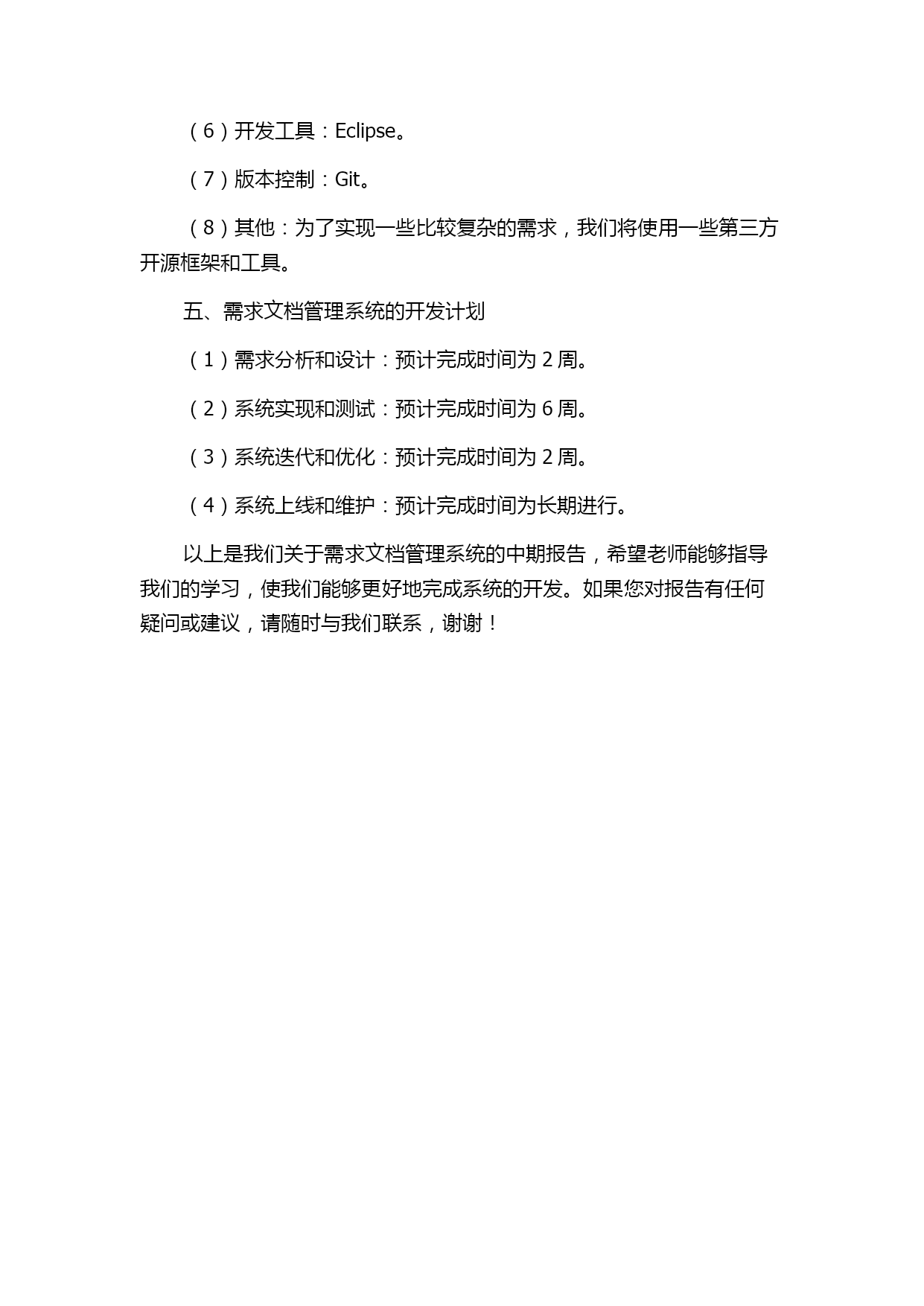 （6）开发工具：Eclipse。

（7）版本控制：Git。

（8）其他：为了实现一些比较复杂的需求，我们将使用一些第三方开源框架和工具。

五、需求文档管理系统的开发计划

（1）需求分析和设计：预计完成时间为 2 周。

（2）系统实现和测试：预计完成时间为 6 周。

（3）系统迭代和优化：预计完成时间为 2 周。

（4）系统上线和维护：预计完成时间为长期进行。

以上是我们关于需求文档管理系统的中期报告，希望老师能够指导我们的学习，使我们能够更好地完成系统的开发。如果您对报告有任何疑问或建议，请随时与我们联系，谢谢！